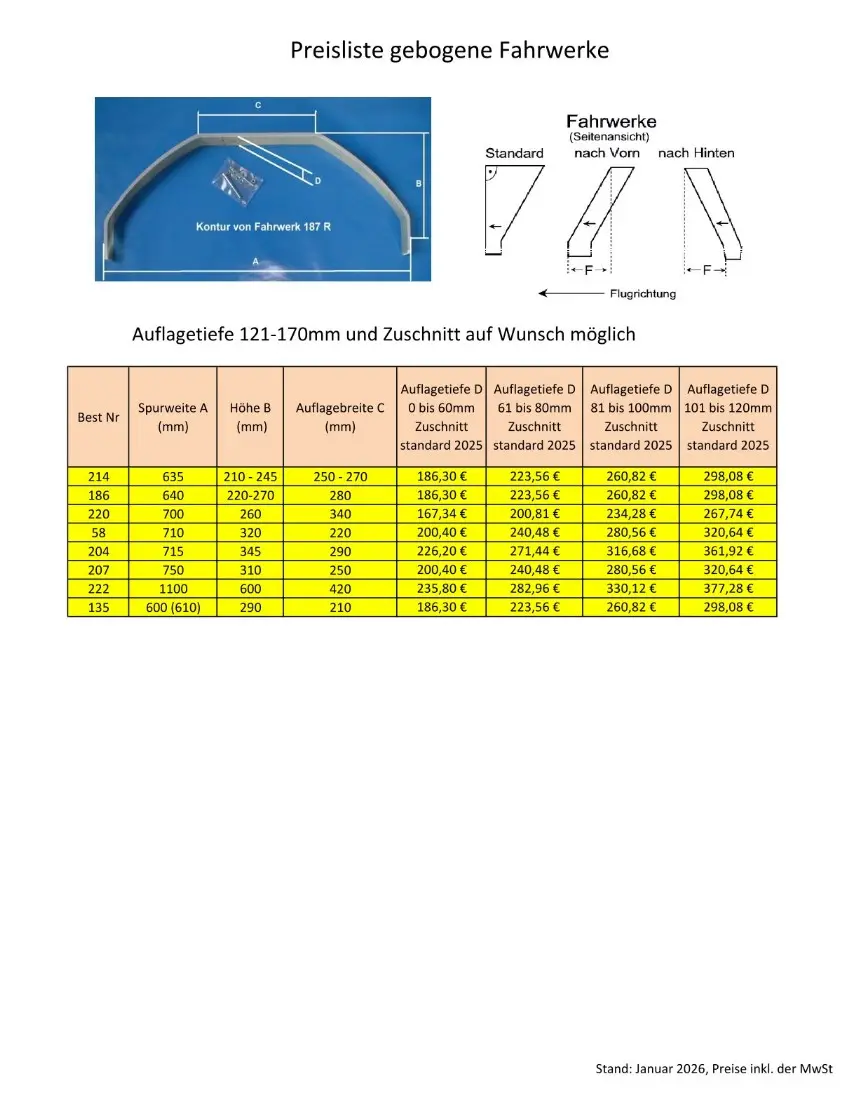 Preisliste gebogene Fahrwerke

C
D
B
Kontur von Fahrwerk 187 R
A

Fahrwerke
(Seitenansicht)
Standard nach Vorn nach Hinten
F F
Flugrichtung

Auflagetiefe 121-170mm und Zuschnitt auf Wunsch möglich

| Best Nr | Spurweite A (mm) | Höhe B (mm) | Auflagebreite C (mm) | Auflagetiefe D 0 bis 60mm Zuschnitt standard 2025 | Auflagetiefe D 61 bis 80mm Zuschnitt standard 2025 | Auflagetiefe D 81 bis 100mm Zuschnitt standard 2025 | Auflagetiefe D 101 bis 120mm Zuschnitt standard 2025 |
|---|---|---|---|---|---|---|---|
| 214 | 635 | 210 - 245 | 250 - 270 | 186,30 € | 223,56 € | 260,82 € | 298,08 € |
| 186 | 640 | 220-270 | 280 | 186,30 € | 223,56 € | 260,82 € | 298,08 € |
| 220 | 700 | 260 | 340 | 167,34 € | 200,81 € | 234,28 € | 267,74 € |
| 58 | 710 | 320 | 220 | 200,40 € | 240,48 € | 280,56 € | 320,64 € |
| 204 | 715 | 345 | 290 | 226,20 € | 271,44 € | 316,68 € | 361,92 € |
| 207 | 750 | 310 | 250 | 200,40 € | 240,48 € | 280,56 € | 320,64 € |
| 222 | 1100 | 600 | 420 | 235,80 € | 282,96 € | 330,12 € | 377,28 € |
| 135 | 600 (610) | 290 | 210 | 186,30 € | 223,56 € | 260,82 € | 298,08 € |

Stand: Januar 2026, Preise inkl. der MwSt